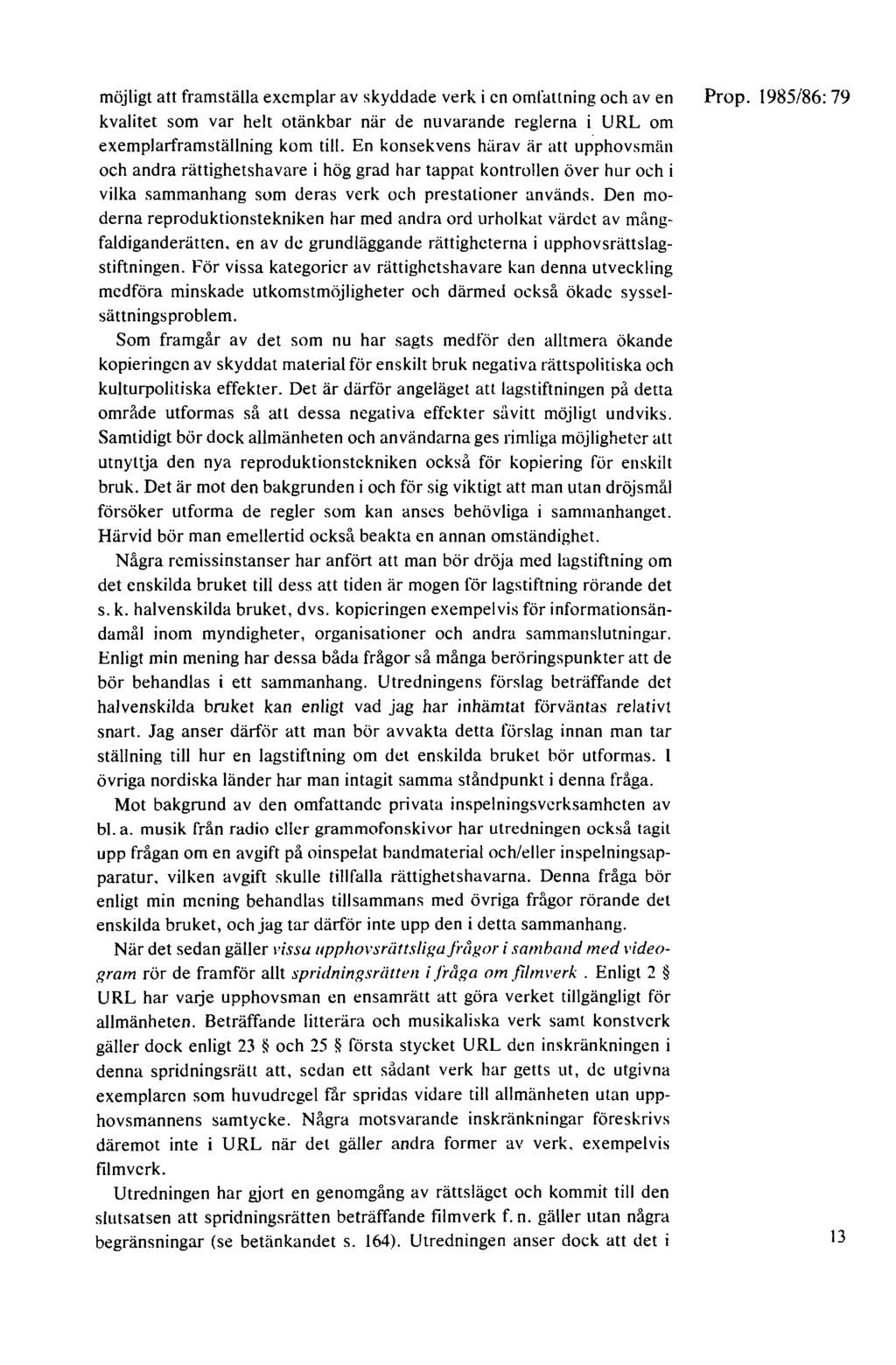 Prop. 1985/86: 79

möjligt att framställa exemplar av skyddade verk i en omfattning och av en kvalitet som var helt otänkbar när de nuvarande reglerna i URL om exemplarframställning kom till. En konsekvens härav är att upphovsmän och andra rättighetshavare i hög grad har tappat kontrollen över hur och i vilka sammanhang som deras verk och prestationer används. Den moderna reproduktionstekniken har med andra ord urholkat värdet av mångfaldiganderätten, en av de grundläggande rättigheterna i upphovsrättslagstiftningen. För vissa kategorier av rättighetshavare kan denna utveckling medföra minskade utkomstmöjligheter och därmed också ökade sysselsättningsproblem.

Som framgår av det som nu har sagts medför den alltmera ökande kopieringen av skyddat material för enskilt bruk negativa rättspolitiska och kulturpolitiska effekter. Det är därför angeläget att lagstiftningen på detta område utformas så att dessa negativa effekter såvitt möjligt undviks. Samtidigt bör dock allmänheten och användarna ges rimliga möjligheter att utnyttja den nya reproduktionstekniken också för kopiering för enskilt bruk. Det är mot den bakgrunden i och för sig viktigt att man utan dröjsmål försöker utforma de regler som kan anses behövliga i sammanhanget. Härvid bör man emellertid också beakta en annan omständighet.

Några remissinstanser har anfört att man bör dröja med lagstiftning om det enskilda bruket till dess att tiden är mogen för lagstiftning rörande det s. k. halvenskilda bruket, dvs. kopieringen exempelvis för informationsändamål inom myndigheter, organisationer och andra sammanslutningar. Enligt min mening har dessa båda frågor så många beröringspunkter att de bör behandlas i ett sammanhang. Utredningens förslag beträffande det halvenskilda bruket kan enligt vad jag har inhämtat förväntas relativt snart. Jag anser därför att man bör avvakta detta förslag innan man tar ställning till hur en lagstiftning om det enskilda bruket bör utformas. I övriga nordiska länder har man intagit samma ståndpunkt i denna fråga.

Mot bakgrund av den omfattande privata inspelningsverksamheten av bl. a. musik från radio eller grammofonskivor har utredningen också tagit upp frågan om en avgift på oinspelat bandmaterial och/eller inspelningsapparatur, vilken avgift skulle tillfalla rättighetshavarna. Denna fråga bör enligt min mening behandlas tillsammans med övriga frågor rörande det enskilda bruket, och jag tar därför inte upp den i detta sammanhang.

När det sedan gäller vissa upphovsrättsliga frågor i samband med videogram rör de framför allt spridningsrätten i fråga om filmverk . Enligt 2 § URL har varje upphovsman en ensamrätt att göra verket tillgängligt för allmänheten. Beträffande litterära och musikaliska verk samt konstverk gäller dock enligt 23 § och 25 § första stycket URL den inskränkningen i denna spridningsrätt att, sedan ett sådant verk har getts ut, de utgivna exemplaren som huvudregel får spridas vidare till allmänheten utan upphovsmannens samtycke. Några motsvarande inskränkningar föreskrivs däremot inte i URL när det gäller andra former av verk, exempelvis filmverk.

Utredningen har gjort en genomgång av rättsläget och kommit till den slutsatsen att spridningsrätten beträffande filmverk f. n. gäller utan några begränsningar (se betänkandet s. 164). Utredningen anser dock att det i

13